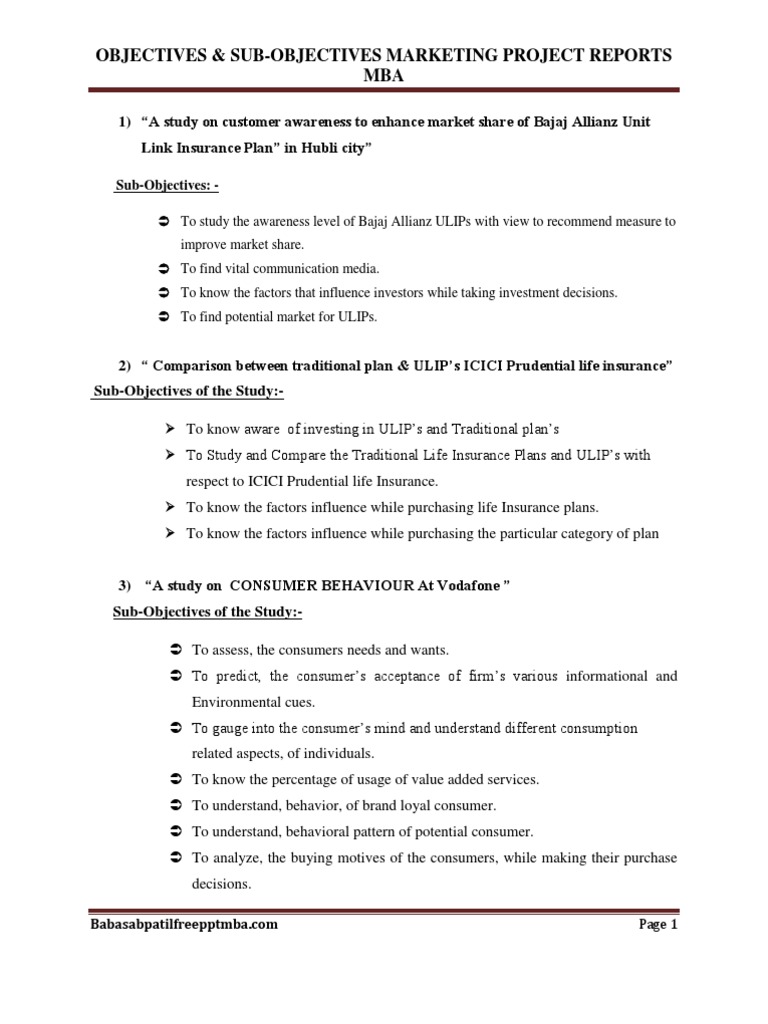 OBJECTIVES & SUB-OBJECTIVES MARKETING PROJECT REPORTS MBA

1) “A study on customer awareness to enhance market share of Bajaj Allianz Unit Link Insurance Plan” in Hubli city”

Sub-Objectives: -

➲ To study the awareness level of Bajaj Allianz ULIPs with view to recommend measure to improve market share.
➲ To find vital communication media.
➲ To know the factors that influence investors while taking investment decisions.
➲ To find potential market for ULIPs.

2) “ Comparison between traditional plan & ULIP’s ICICI Prudential life insurance”

Sub-Objectives of the Study:-

➢ To know aware of investing in ULIP’s and Traditional plan’s
➢ To Study and Compare the Traditional Life Insurance Plans and ULIP’s with respect to ICICI Prudential life Insurance.
➢ To know the factors influence while purchasing life Insurance plans.
➢ To know the factors influence while purchasing the particular category of plan

3) “A study on CONSUMER BEHAVIOUR At Vodafone ”

Sub-Objectives of the Study:-

➲ To assess, the consumers needs and wants.
➲ To predict, the consumer’s acceptance of firm’s various informational and Environmental cues.
➲ To gauge into the consumer’s mind and understand different consumption related aspects, of individuals.
➲ To know the percentage of usage of value added services.
➲ To understand, behavior, of brand loyal consumer.
➲ To understand, behavioral pattern of potential consumer.
➲ To analyze, the buying motives of the consumers, while making their purchase decisions.

Babasabpatilfreepptmba.com Page 1